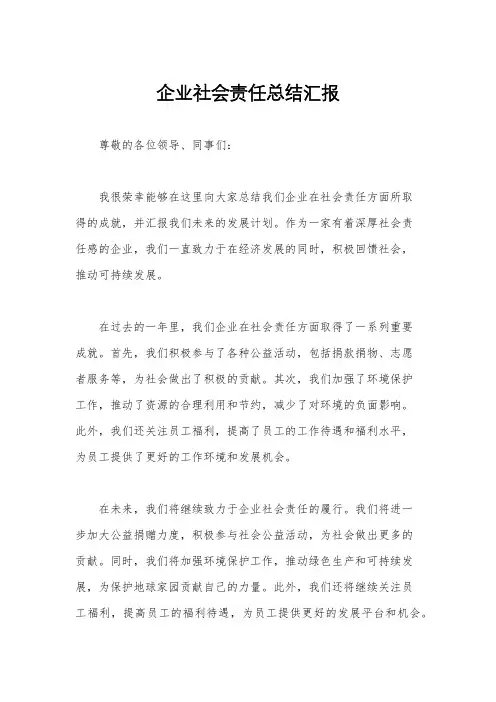 企业社会责任总结汇报

尊敬的各位领导、同事们：

我很荣幸能够在这里向大家总结我们企业在社会责任方面所取得的成就，并汇报我们未来的发展计划。作为一家有着深厚社会责任感的企业，我们一直致力于在经济发展的同时，积极回馈社会，推动可持续发展。

在过去的一年里，我们企业在社会责任方面取得了一系列重要成就。首先，我们积极参与了各种公益活动，包括捐款捐物、志愿者服务等，为社会做出了积极的贡献。其次，我们加强了环境保护工作，推动了资源的合理利用和节约，减少了对环境的负面影响。此外，我们还关注员工福利，提高了员工的工作待遇和福利水平，为员工提供了更好的工作环境和发展机会。

在未来，我们将继续致力于企业社会责任的履行。我们将进一步加大公益捐赠力度，积极参与社会公益活动，为社会做出更多的贡献。同时，我们将加强环境保护工作，推动绿色生产和可持续发展，为保护地球家园贡献自己的力量。此外，我们还将继续关注员工福利，提高员工的福利待遇，为员工提供更好的发展平台和机会。